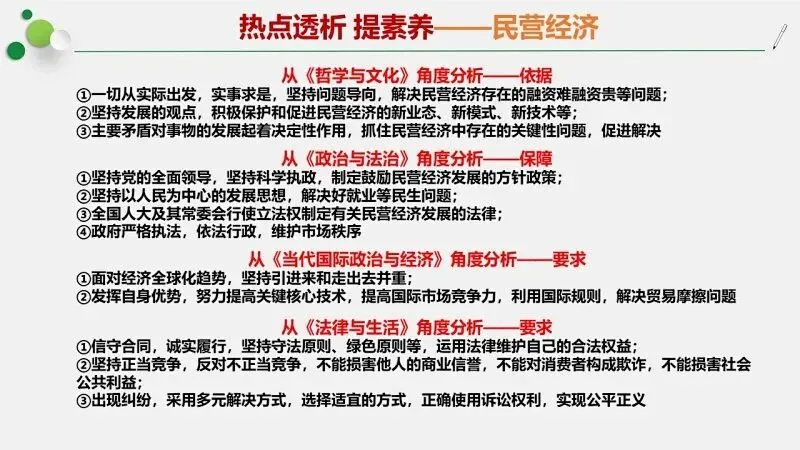 热点透析 提素养——民营经济

从《哲学与文化》角度分析——依据

①一切从实际出发，实事求是，坚持问题导向，解决民营经济存在的融资难融资贵等问题；
②坚持发展的观点，积极保护和促进民营经济的新业态、新模式、新技术等；
③主要矛盾对事物的发展起着决定性作用，抓住民营经济中存在的关键性问题，促进解决

从《政治与法治》角度分析——保障

①坚持党的全面领导，坚持科学执政，制定鼓励民营经济发展的方针政策；
②坚持以人民为中心的发展思想，解决好就业等民生问题；
③全国人大及其常委会行使立法权制定有关民营经济发展的法律；
④政府严格执法，依法行政，维护市场秩序

从《当代国际政治与经济》角度分析——要求

①面对经济全球化趋势，坚持引进来和走出去并重；
②发挥自身优势，努力提高关键核心技术，提高国际市场竞争力，利用国际规则，解决贸易摩擦问题

从《法律与生活》角度分析——要求

①信守合同，诚实履行，坚持守法原则、绿色原则等，运用法律维护自己的合法权益；
②坚持正当竞争，反对不正当竞争，不能损害他人的商业信誉，不能对消费者构成欺诈，不能损害社会公共利益；
③出现纠纷，采用多元解决方式，选择适宜的方式，正确使用诉讼权利，实现公平正义